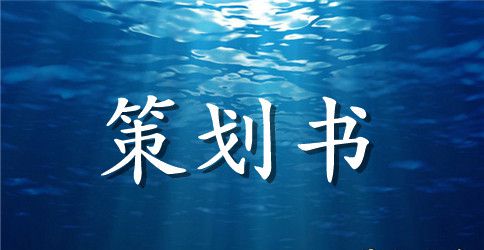 策划书